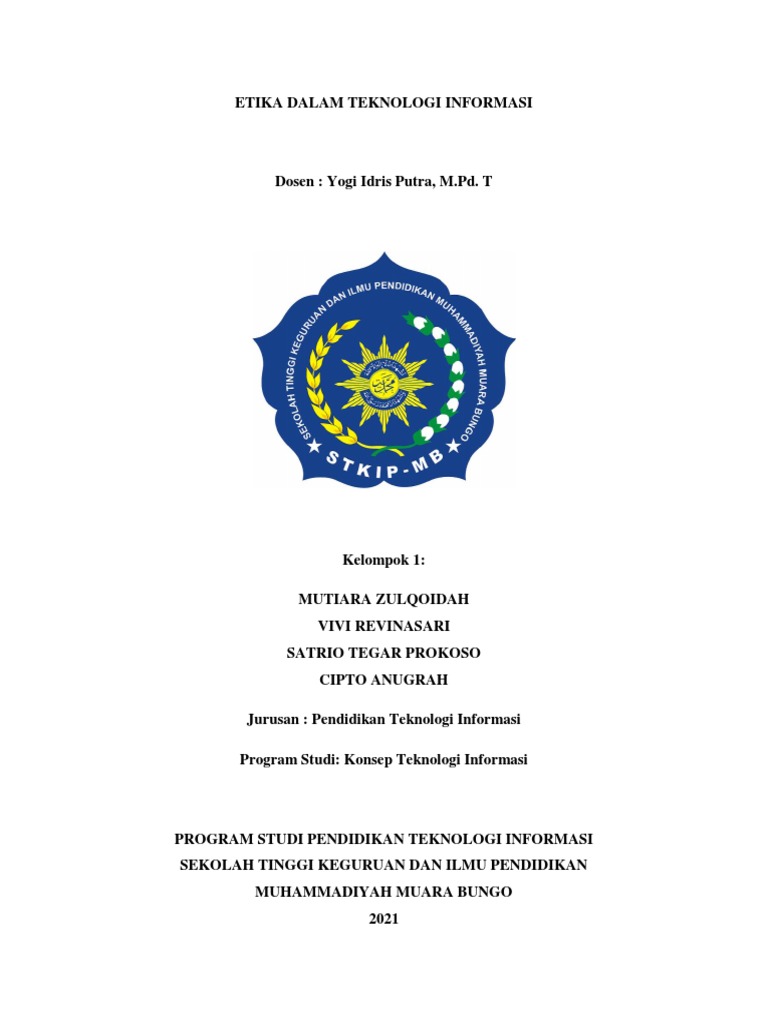 ETIKA DALAM TEKNOLOGI INFORMASI

Dosen : Yogi Idris Putra, M.Pd. T

SEKOLAH TINGGI KEGURUAN DAN ILMU PENDIDIKAN MUHAMMADIYAH MUARA BUNGO

STKIP-MB

Kelompok 1:

MUTIARA ZULQOIDAH
VIVI REVINASARI
SATRIO TEGAR PROKOSO
CIPTO ANUGRAH

Jurusan : Pendidikan Teknologi Informasi

Program Studi: Konsep Teknologi Informasi

PROGRAM STUDI PENDIDIKAN TEKNOLOGI INFORMASI
SEKOLAH TINGGI KEGURUAN DAN ILMU PENDIDIKAN
MUHAMMADIYAH MUARA BUNGO
2021